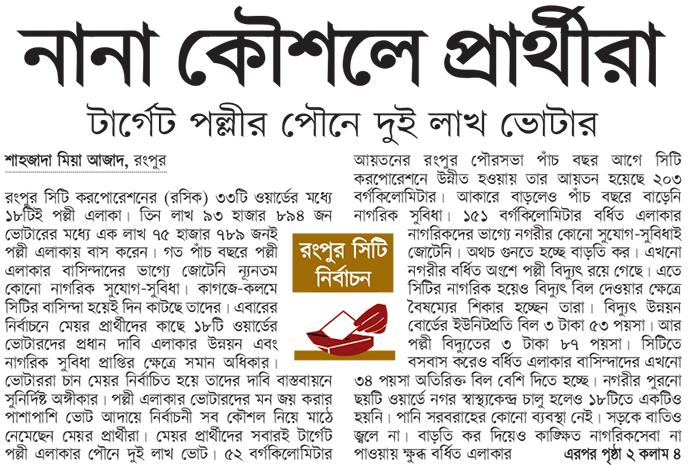 নানা কৌশলে প্রার্থীরা

টার্গেট পল্লীর পৌনে দুই লাখ ভোটার

শাহজাদা মিয়া আজাদ, রংপুর

রংপুর সিটি করপোরেশনের (রসিক) ৩৩টি ওয়ার্ডের মধ্যে ১৮টিই পল্লী এলাকা। তিন লাখ ৯৩ হাজার ৮৯৪ জন ভোটারের মধ্যে এক লাখ ৭৫ হাজার ৭৮৯ জনই পল্লী এলাকায় বাস করেন। গত পাঁচ বছরে পল্লী এলাকার বাসিন্দাদের ভাগ্যে জোটেনি ন্যূনতম কোনো নাগরিক সুযোগ-সুবিধা। কাগজে-কলমে সিটির বাসিন্দা হয়েই দিন কাটছে তাদের। এবারের নির্বাচনে মেয়র প্রার্থীদের কাছে ১৮টি ওয়ার্ডের ভোটারদের প্রধান দাবি এলাকার উন্নয়ন এবং নাগরিক সুবিধা প্রাপ্তির ক্ষেত্রে সমান অধিকার। ভোটাররা চান মেয়র নির্বাচিত হয়ে তাদের দাবি বাস্তবায়নে সুনির্দিষ্ট অঙ্গীকার। পল্লী এলাকার ভোটারদের মন জয় করার পাশাপাশি ভোট আদায়ে নির্বাচনী সব কৌশল নিয়ে মাঠে নেমেছেন মেয়র প্রার্থীরা। মেয়র প্রার্থীদের সবারই টার্গেট পল্লী এলাকার পৌনে দুই লাখ ভোট। ৫২ বর্গকিলোমিটার

রংপুর সিটি নির্বাচন

আয়তনের রংপুর পৌরসভা পাঁচ বছর আগে সিটি করপোরেশনে উন্নীত হওয়ায় তার আয়তন হয়েছে ২০৩ বর্গকিলোমিটার। আকারে বাড়লেও পাঁচ বছরে বাড়েনি নাগরিক সুবিধা। ১৫১ বর্গকিলোমিটার বর্ধিত এলাকার নাগরিকদের ভাগ্যে নগরীর কোনো সুযোগ-সুবিধাই জোটেনি। অথচ গুনতে হচ্ছে বাড়তি কর। এখনো নগরীর বর্ধিত অংশে পল্লী বিদ্যুৎ রয়ে গেছে। এতে সিটির নাগরিক হয়েও বিদ্যুৎ বিল দেওয়ার ক্ষেত্রে বৈষম্যের শিকার হচ্ছেন তারা। বিদ্যুৎ উন্নয়ন বোর্ডের ইউনিটপ্রতি বিল ৩ টাকা ৫৩ পয়সা। আর পল্লী বিদ্যুতের ৩ টাকা ৮৭ পয়সা। সিটিতে বসবাস করেও বর্ধিত এলাকার বাসিন্দাদের এখনো ৩৪ পয়সা অতিরিক্ত বিল বেশি দিতে হচ্ছে। নগরীর পুরনো ছয়টি ওয়ার্ডে নগর স্বাস্থ্যকেন্দ্র চালু হলেও ১৮টিতে একটিও হয়নি। পানি সরবরাহের কোনো ব্যবস্থা নেই। সড়কে বাতিও জ্বলে না। বাড়তি কর দিয়েও কাঙ্ক্ষিত নাগরিকসেবা না পাওয়ায় ক্ষুব্ধ বর্ধিত এলাকার

এরপর পৃষ্ঠা ২ কলাম ৪